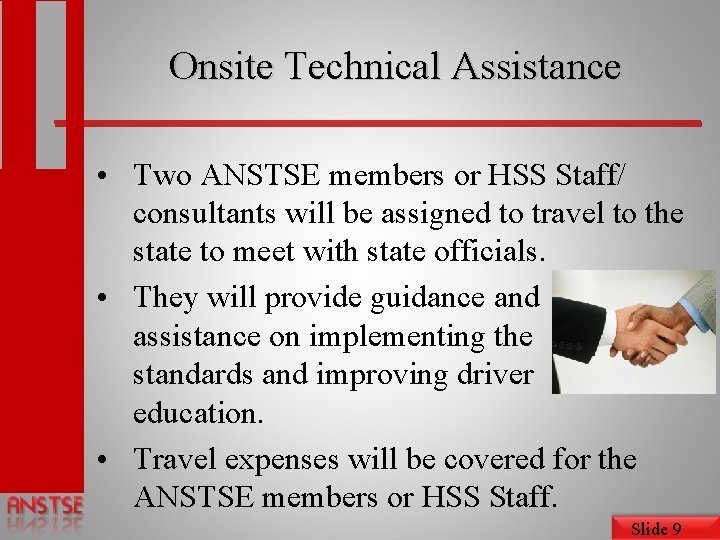 Onsite Technical Assistance

• Two ANSTSE members or HSS Staff/ consultants will be assigned to travel to the state to meet with state officials.

• They will provide guidance and assistance on implementing the standards and improving driver education.

• Travel expenses will be covered for the ANSTSE members or HSS Staff.

ANSTSE

Slide 9